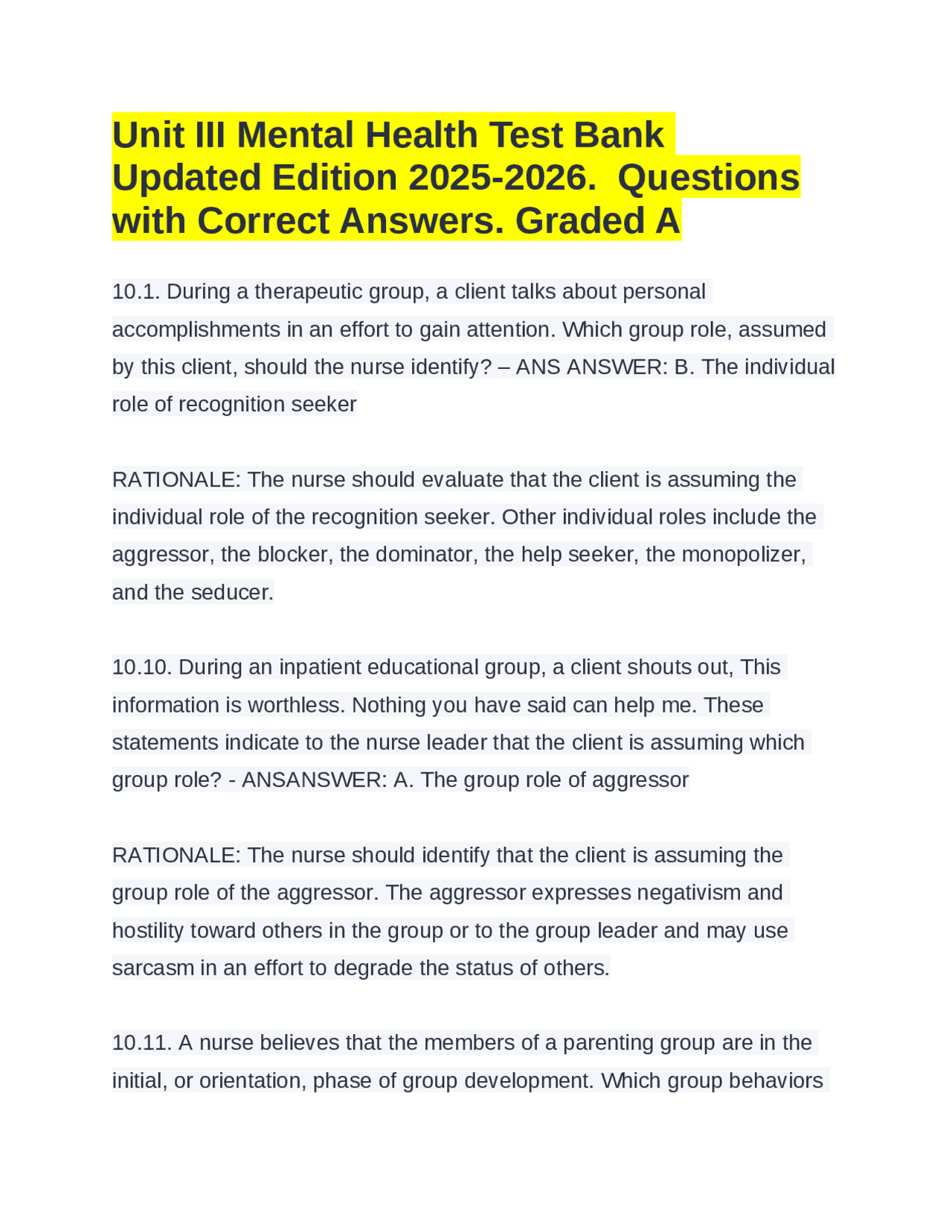 Unit III Mental Health Test Bank Updated Edition 2025-2026.  Questions with Correct Answers. Graded A

10.1. During a therapeutic group, a client talks about personal accomplishments in an effort to gain attention. Which group role, assumed by this client, should the nurse identify? – ANS ANSWER: B. The individual role of recognition seeker

RATIONALE: The nurse should evaluate that the client is assuming the individual role of the recognition seeker. Other individual roles include the aggressor, the blocker, the dominator, the help seeker, the monopolizer, and the seducer.

10.10. During an inpatient educational group, a client shouts out, This information is worthless. Nothing you have said can help me. These statements indicate to the nurse leader that the client is assuming which group role? - ANSANSWER: A. The group role of aggressor

RATIONALE: The nurse should identify that the client is assuming the group role of the aggressor. The aggressor expresses negativism and hostility toward others in the group or to the group leader and may use sarcasm in an effort to degrade the status of others.

10.11. A nurse believes that the members of a parenting group are in the initial, or orientation, phase of group development. Which group behaviors